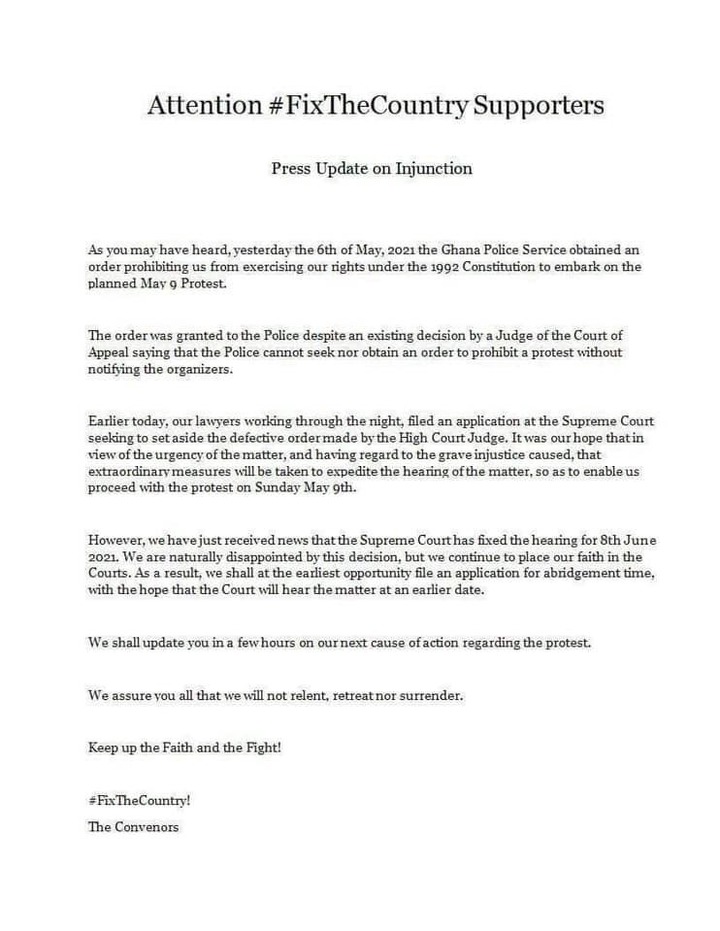 Attention #FixTheCountry Supporters

Press Update on Injunction

As you may have heard, yesterday the 6th of May, 2021 the Ghana Police Service obtained an order prohibiting us from exercising our rights under the 1992 Constitution to embark on the planned May 9 Protest.

The order was granted to the Police despite an existing decision by a Judge of the Court of Appeal saying that the Police cannot seek nor obtain an order to prohibit a protest without notifying the organizers.

Earlier today, our lawyers working through the night, filed an application at the Supreme Court seeking to set aside the defective order made by the High Court Judge. It was our hope that in view of the urgency of the matter, and having regard to the grave injustice caused, that extraordinary measures will be taken to expedite the hearing of the matter, so as to enable us proceed with the protest on Sunday May 9th.

However, we have just received news that the Supreme Court has fixed the hearing for 8th June 2021. We are naturally disappointed by this decision, but we continue to place our faith in the Courts. As a result, we shall at the earliest opportunity file an application for abridgement time, with the hope that the Court will hear the matter at an earlier date.

We shall update you in a few hours on our next cause of action regarding the protest.

We assure you all that we will not relent, retreat nor surrender.

Keep up the Faith and the Fight!

#FixTheCountry!

The Convenors